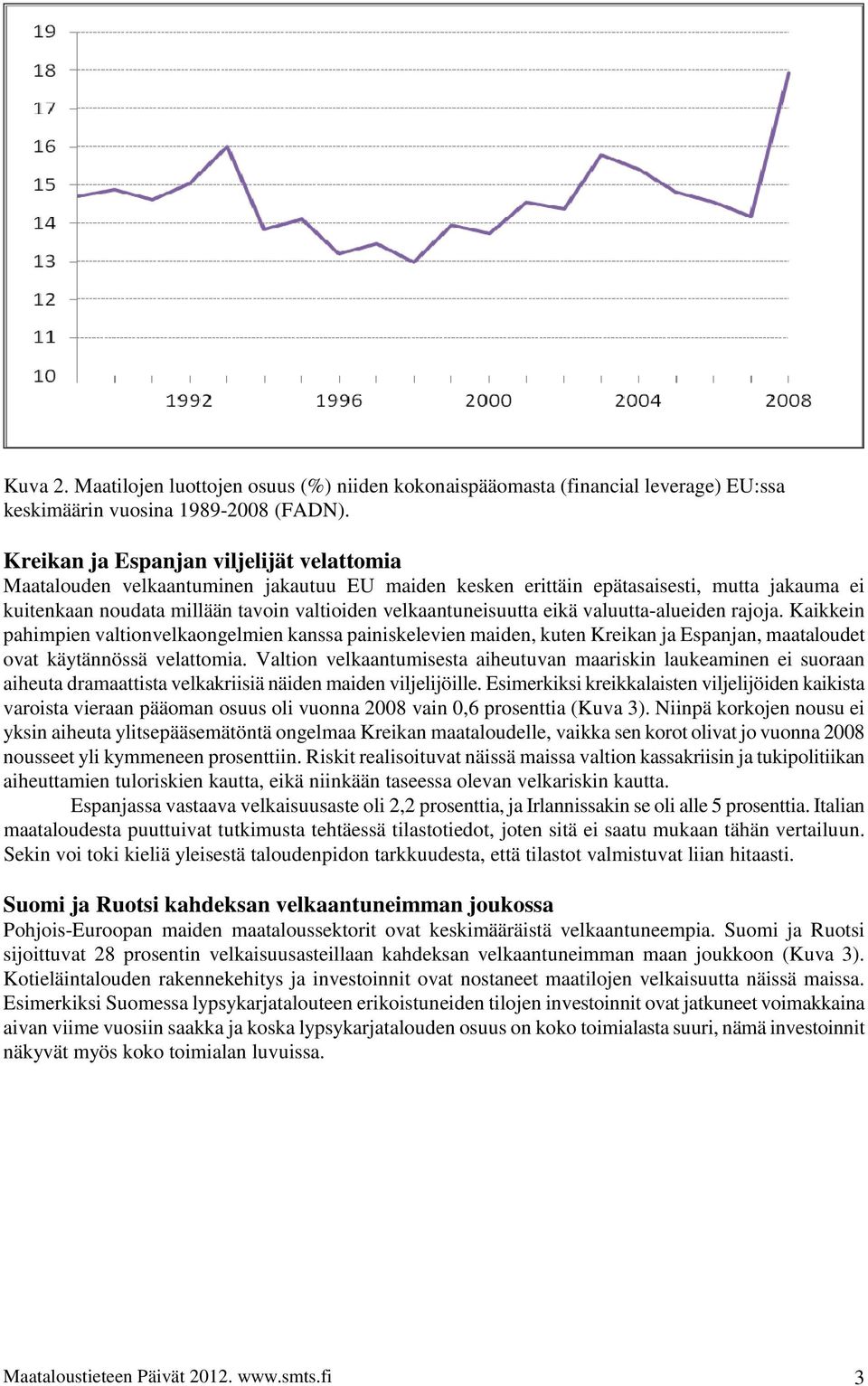 19
18
17
16
15
14
13
12
11
10
1992
1996
2000
2004
2008

Kuva 2. Maatilojen luottojen osuus (%) niiden kokonaispääomasta (financial leverage) EU:ssa keskimäärin vuosina 1989-2008 (FADN).

Kreikan ja Espanjan viljelijät velattomia
Maatalouden velkaantuminen jakautuu EU maiden kesken erittäin epätasaisesti, mutta jakauma ei kuitenkaan noudata millään tavoin valtioiden velkaantuneisuutta eikä valuutta-alueiden rajoja. Kaikkein pahimpien valtionvelkaongelmien kanssa painiskelevien maiden, kuten Kreikan ja Espanjan, maataloudet ovat käytännössä velattomia. Valtion velkaantumisesta aiheutuvan maariskin laukeaminen ei suoraan aiheuta dramaattista velkakriisiä näiden maiden viljelijöille. Esimerkiksi kreikkalaisten viljelijöiden kaikista varoista vieraan pääoman osuus oli vuonna 2008 vain 0,6 prosenttia (Kuva 3). Niinpä korkojen nousu ei yksin aiheuta ylitsepääsemätöntä ongelmaa Kreikan maataloudelle, vaikka sen korot olivat jo vuonna 2008 nousseet yli kymmeneen prosenttiin. Riskit realisoituvat näissä maissa valtion kassakriisin ja tukipolitiikan aiheuttamien tuloriskien kautta, eikä niinkään taseessa olevan velkariskin kautta.

Espanjassa vastaava velkaisuusaste oli 2,2 prosenttia, ja Irlannissakin se oli alle 5 prosenttia. Italian maataloudesta puuttuivat tutkimusta tehtäessä tilastotiedot, joten sitä ei saatu mukaan tähän vertailuun. Sekin voi toki kieliä yleisestä taloudenpidon tarkkuudesta, että tilastot valmistuvat liian hitaasti.

Suomi ja Ruotsi kahdeksan velkaantuneimman joukossa
Pohjois-Euroopan maiden maataloussektorit ovat keskimääräistä velkaantuneempia. Suomi ja Ruotsi sijoittuvat 28 prosentin velkaisuusasteillaan kahdeksan velkaantuneimman maan joukkoon (Kuva 3). Kotieläintalouden rakennekehitys ja investoinnit ovat nostaneet maatilojen velkaisuutta näissä maissa. Esimerkiksi Suomessa lypsykarjatalouteen erikoistuneiden tilojen investoinnit ovat jatkuneet voimakkaina aivan viime vuosiin saakka ja koska lypsykarjatalouden osuus on koko toimialasta suuri, nämä investoinnit näkyvät myös koko toimialan luvuissa.

Maataloustieteen Päivät 2012. www.smts.fi
3